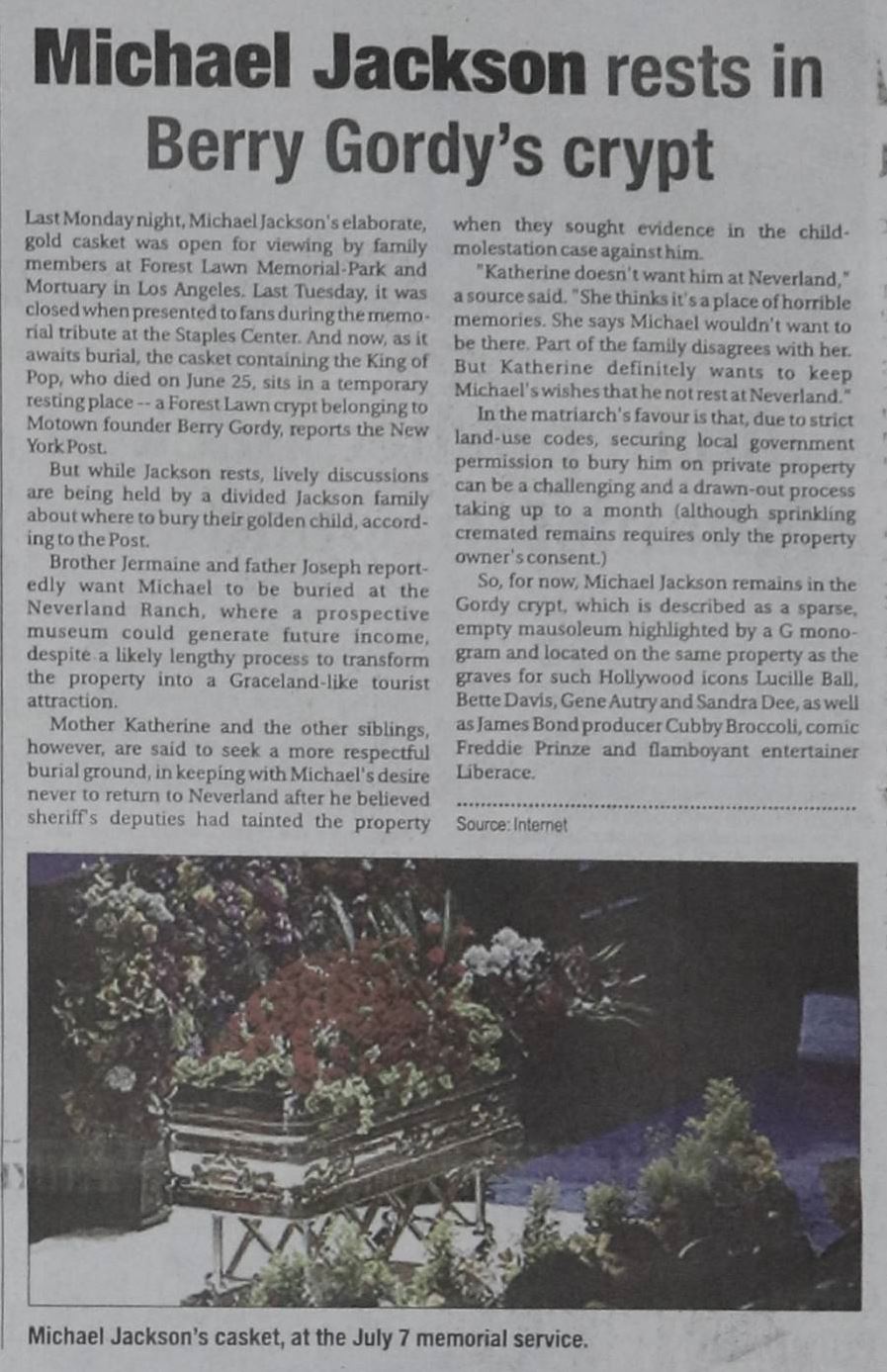 Michael Jackson rests in Berry Gordy's crypt

Last Monday night, Michael Jackson's elaborate, gold casket was open for viewing by family members at Forest Lawn Memorial-Park and Mortuary in Los Angeles. Last Tuesday, it was closed when presented to fans during the memorial tribute at the Staples Center. And now, as it awaits burial, the casket containing the King of Pop, who died on June 25, sits in a temporary resting place -- a Forest Lawn crypt belonging to Motown founder Berry Gordy, reports the New York Post.

But while Jackson rests, lively discussions are being held by a divided Jackson family about where to bury their golden child, according to the Post.

Brother Jermaine and father Joseph reportedly want Michael to be buried at the Neverland Ranch, where a prospective museum could generate future income, despite a likely lengthy process to transform the property into a Graceland-like tourist attraction.

Mother Katherine and the other siblings, however, are said to seek a more respectful burial ground, in keeping with Michael's desire never to return to Neverland after he believed sheriff's deputies had tainted the property when they sought evidence in the child-molestation case against him.

"Katherine doesn't want him at Neverland," a source said. "She thinks it's a place of horrible memories. She says Michael wouldn't want to be there. Part of the family disagrees with her. But Katherine definitely wants to keep Michael's wishes that he not rest at Neverland."

In the matriarch's favour is that, due to strict land-use codes, securing local government permission to bury him on private property can be a challenging and a drawn-out process taking up to a month (although sprinkling cremated remains requires only the property owner's consent.)

So, for now, Michael Jackson remains in the Gordy crypt, which is described as a sparse, empty mausoleum highlighted by a G monogram and located on the same property as the graves for such Hollywood icons Lucille Ball, Bette Davis, Gene Autry and Sandra Dee, as well as James Bond producer Cubby Broccoli, comic Freddie Prinze and flamboyant entertainer Liberace.

Source: Internet

Michael Jackson's casket, at the July 7 memorial service.